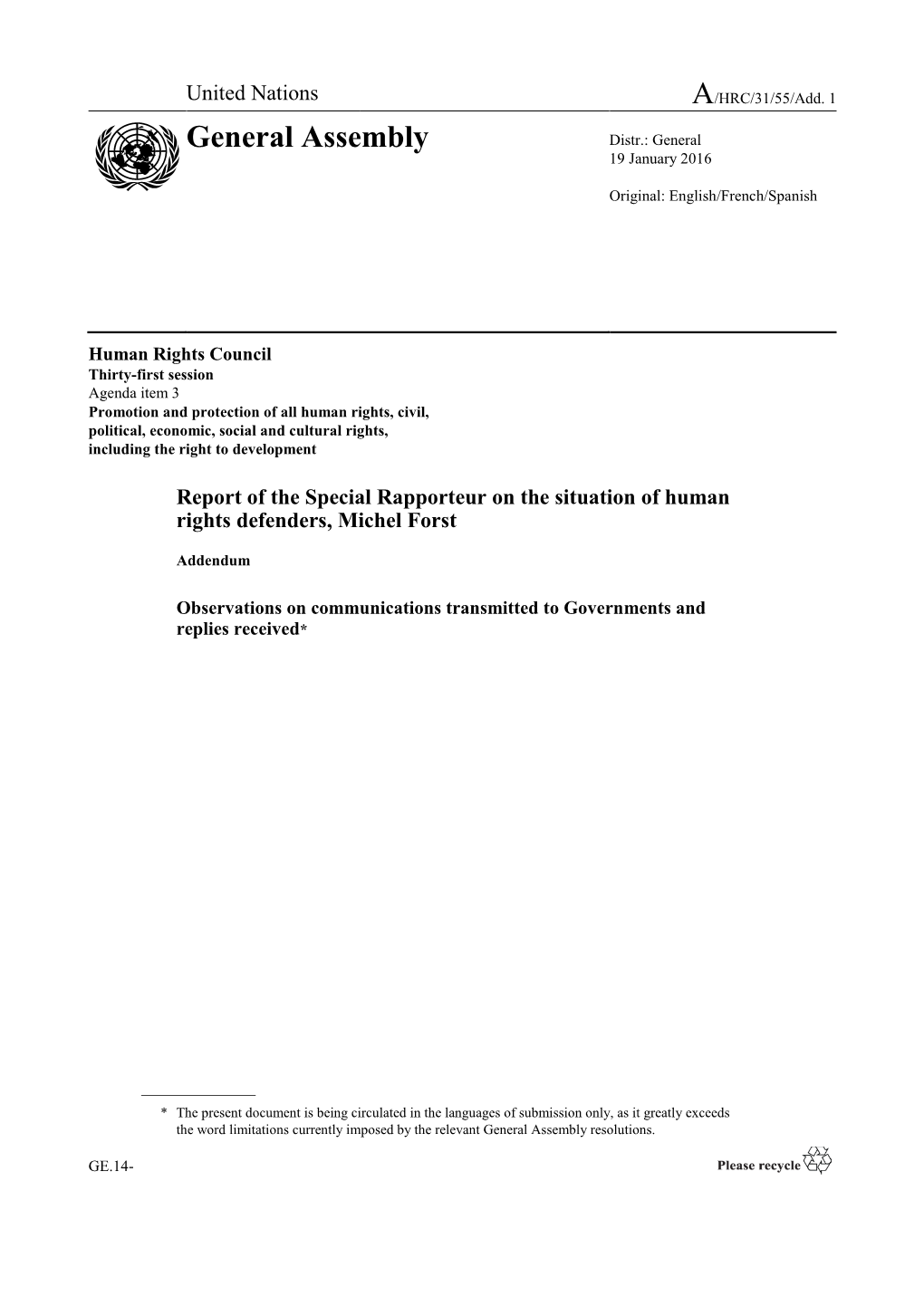 United Nations

A/HRC/31/55/Add. 1

General Assembly

Distr.: General
19 January 2016

Original: English/French/Spanish

Human Rights Council
Thirty-first session
Agenda item 3
Promotion and protection of all human rights, civil, political, economic, social and cultural rights, including the right to development

Report of the Special Rapporteur on the situation of human rights defenders, Michel Forst

Addendum

Observations on communications transmitted to Governments and replies received*

* The present document is being circulated in the languages of submission only, as it greatly exceeds the word limitations currently imposed by the relevant General Assembly resolutions.

GE.14-

Please recycle